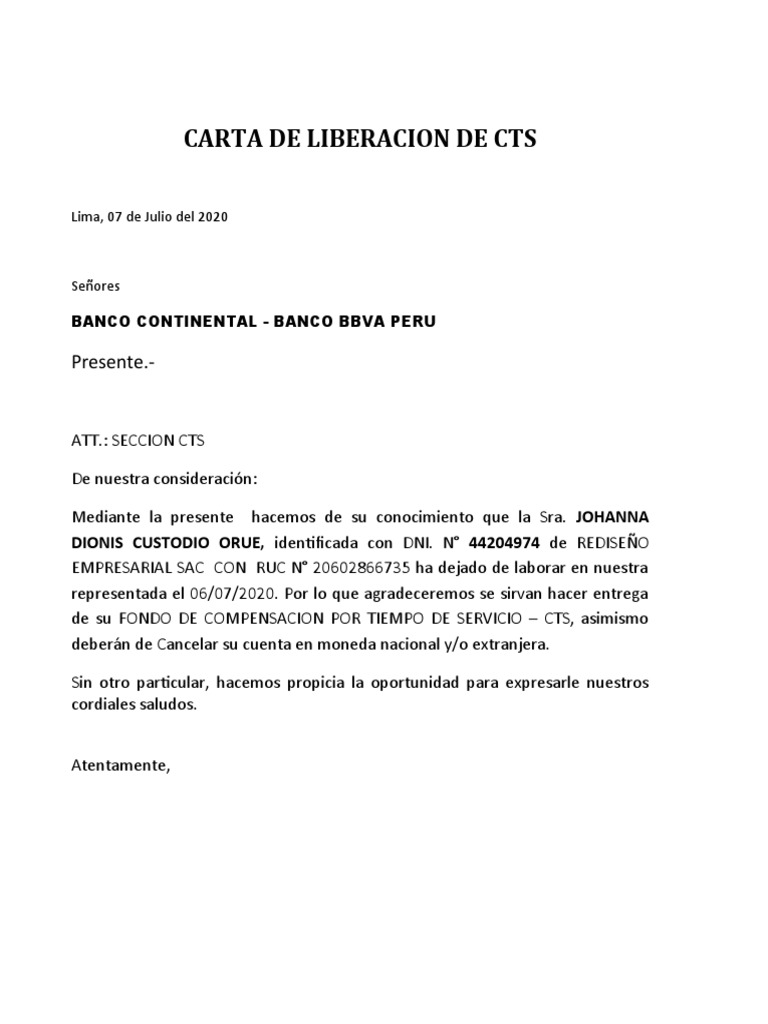 CARTA DE LIBERACION DE CTS

Lima, 07 de Julio del 2020

Señores

BANCO CONTINENTAL - BANCO BBVA PERU

Presente.-

ATT.: SECCION CTS

De nuestra consideración:

Mediante la presente hacemos de su conocimiento que la Sra. JOHANNA DIONIS CUSTODIO ORUE, identificada con DNI. N° 44204974 de REDISEÑO EMPRESARIAL SAC CON RUC N° 20602866735 ha dejado de laborar en nuestra representada el 06/07/2020. Por lo que agradeceremos se sirvan hacer entrega de su FONDO DE COMPENSACION POR TIEMPO DE SERVICIO – CTS, asimismo deberán de Cancelar su cuenta en moneda nacional y/o extranjera.

Sin otro particular, hacemos propicia la oportunidad para expresarle nuestros cordiales saludos.

Atentamente,